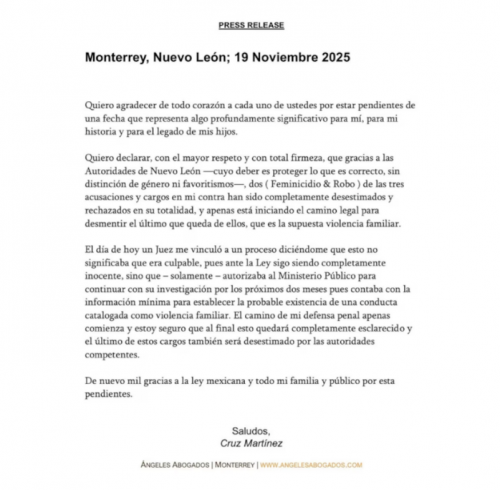 PRESS RELEASE

Monterrey, Nuevo León; 19 Noviembre 2025

Quiero agradecer de todo corazón a cada uno de ustedes por estar pendientes de una fecha que representa algo profundamente significativo para mí, para mi historia y para el legado de mis hijos.

Quiero declarar, con el mayor respeto y con total firmeza, que gracias a las Autoridades de Nuevo León —cuyo deber es proteger lo que es correcto, sin distinción de género ni favoritismos—, dos ( Feminicidio & Robo ) de las tres acusaciones y cargos en mi contra han sido completamente desestimados y rechazados en su totalidad, y apenas está iniciando el camino legal para desmentir el último que queda de ellos, que es la supuesta violencia familiar.

El día de hoy un Juez me vinculó a un proceso diciéndome que esto no significaba que era culpable, pues ante la Ley sigo siendo completamente inocente, sino que – solamente – autorizaba al Ministerio Público para continuar con su investigación por los próximos dos meses pues contaba con la información mínima para establecer la probable existencia de una conducta catalogada como violencia familiar. El camino de mi defensa penal apenas comienza y estoy seguro que al final esto quedará completamente esclarecido y el último de estos cargos también será desestimado por las autoridades competentes.

De nuevo mil gracias a la ley mexicana y todo mi familia y público por esta pendientes.

Saludos,
Cruz Martínez

ÁNGELES ABOGADOS | MONTERREY | WWW.ANGELESABOGADOS.COM